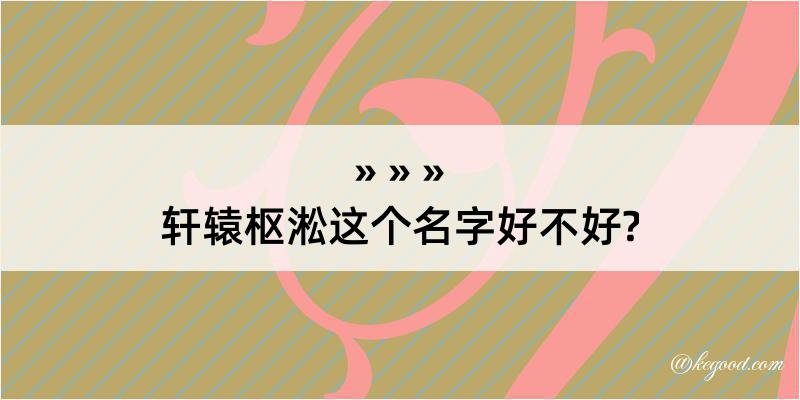 » » »
轩辕枢淞这个名字好不好?

@kegood.com